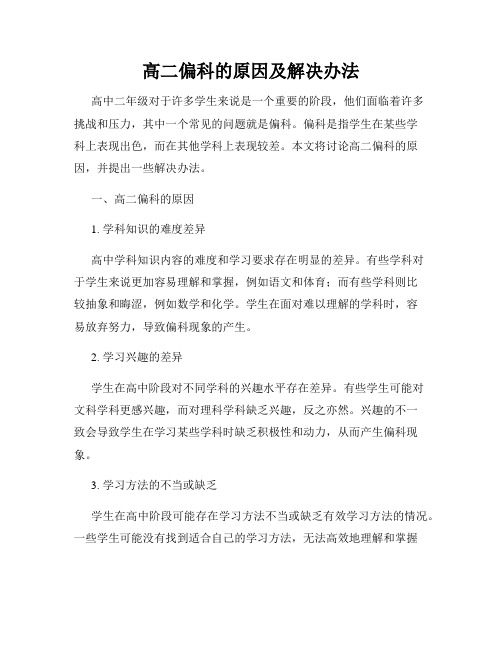 高二偏科的原因及解决办法

高中二年级对于许多学生来说是一个重要的阶段，他们面临着许多挑战和压力，其中一个常见的问题就是偏科。偏科是指学生在某些学科上表现出色，而在其他学科上表现较差。本文将讨论高二偏科的原因，并提出一些解决办法。

一、高二偏科的原因

1. 学科知识的难度差异

高中学科知识内容的难度和学习要求存在明显的差异。有些学科对于学生来说更加容易理解和掌握，例如语文和体育；而有些学科则比较抽象和晦涩，例如数学和化学。学生在面对难以理解的学科时，容易放弃努力，导致偏科现象的产生。

2. 学习兴趣的差异

学生在高中阶段对不同学科的兴趣水平存在差异。有些学生可能对文科学科更感兴趣，而对理科学科缺乏兴趣，反之亦然。兴趣的不一致会导致学生在学习某些学科时缺乏积极性和动力，从而产生偏科现象。

3. 学习方法的不当或缺乏

学生在高中阶段可能存在学习方法不当或缺乏有效学习方法的情况。一些学生可能没有找到适合自己的学习方法，无法高效地理解和掌握